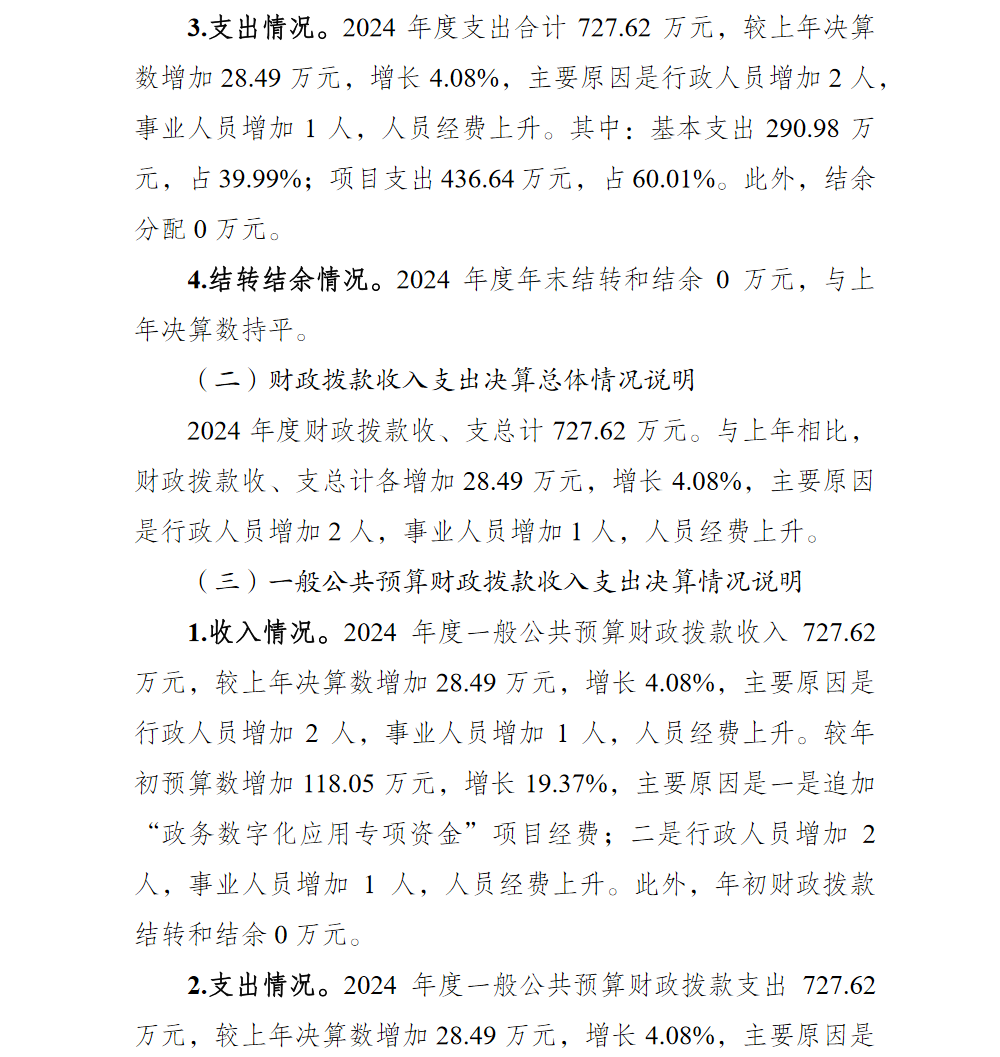 3.支出情况。2024 年度支出合计 727.62 万元，较上年决算数增加 28.49 万元，增长 4.08%，主要原因是行政人员增加 2 人，事业人员增加 1 人，人员经费上升。其中：基本支出 290.98 万元，占 39.99%；项目支出 436.64 万元，占 60.01%。此外，结余分配 0 万元。

4.结转结余情况。2024 年度年末结转和结余 0 万元，与上年决算数持平。

（二）财政拨款收入支出决算总体情况说明

2024 年度财政拨款收、支总计 727.62 万元。与上年相比，财政拨款收、支总计各增加 28.49 万元，增长 4.08%，主要原因是行政人员增加 2 人，事业人员增加 1 人，人员经费上升。

（三）一般公共预算财政拨款收入支出决算情况说明

1.收入情况。2024 年度一般公共预算财政拨款收入 727.62 万元，较上年决算数增加 28.49 万元，增长 4.08%，主要原因是行政人员增加 2 人，事业人员增加 1 人，人员经费上升。较年初预算数增加 118.05 万元，增长 19.37%，主要原因是一是追加“政务数字化应用专项资金”项目经费；二是行政人员增加 2 人，事业人员增加 1 人，人员经费上升。此外，年初财政拨款结转和结余 0 万元。

2.支出情况。2024 年度一般公共预算财政拨款支出 727.62 万元，较上年决算数增加 28.49 万元，增长 4.08%，主要原因是